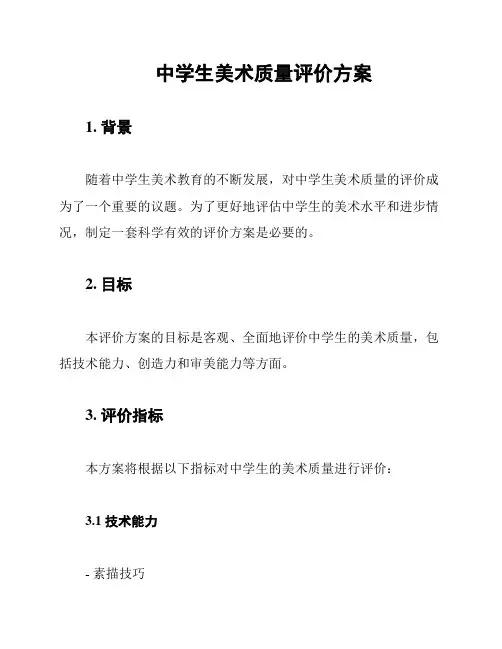 中学生美术质量评价方案

1. 背景

随着中学生美术教育的不断发展，对中学生美术质量的评价成为了一个重要的议题。为了更好地评估中学生的美术水平和进步情况，制定一套科学有效的评价方案是必要的。

2. 目标

本评价方案的目标是客观、全面地评价中学生的美术质量，包括技术能力、创造力和审美能力等方面。

3. 评价指标

本方案将根据以下指标对中学生的美术质量进行评价：

3.1 技术能力

- 素描技巧